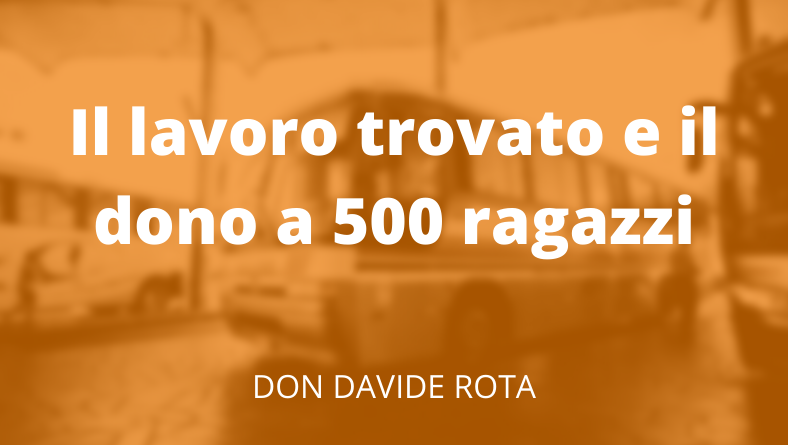 Il lavoro trovato e il dono a 500 ragazzi

DON DAVIDE ROTA